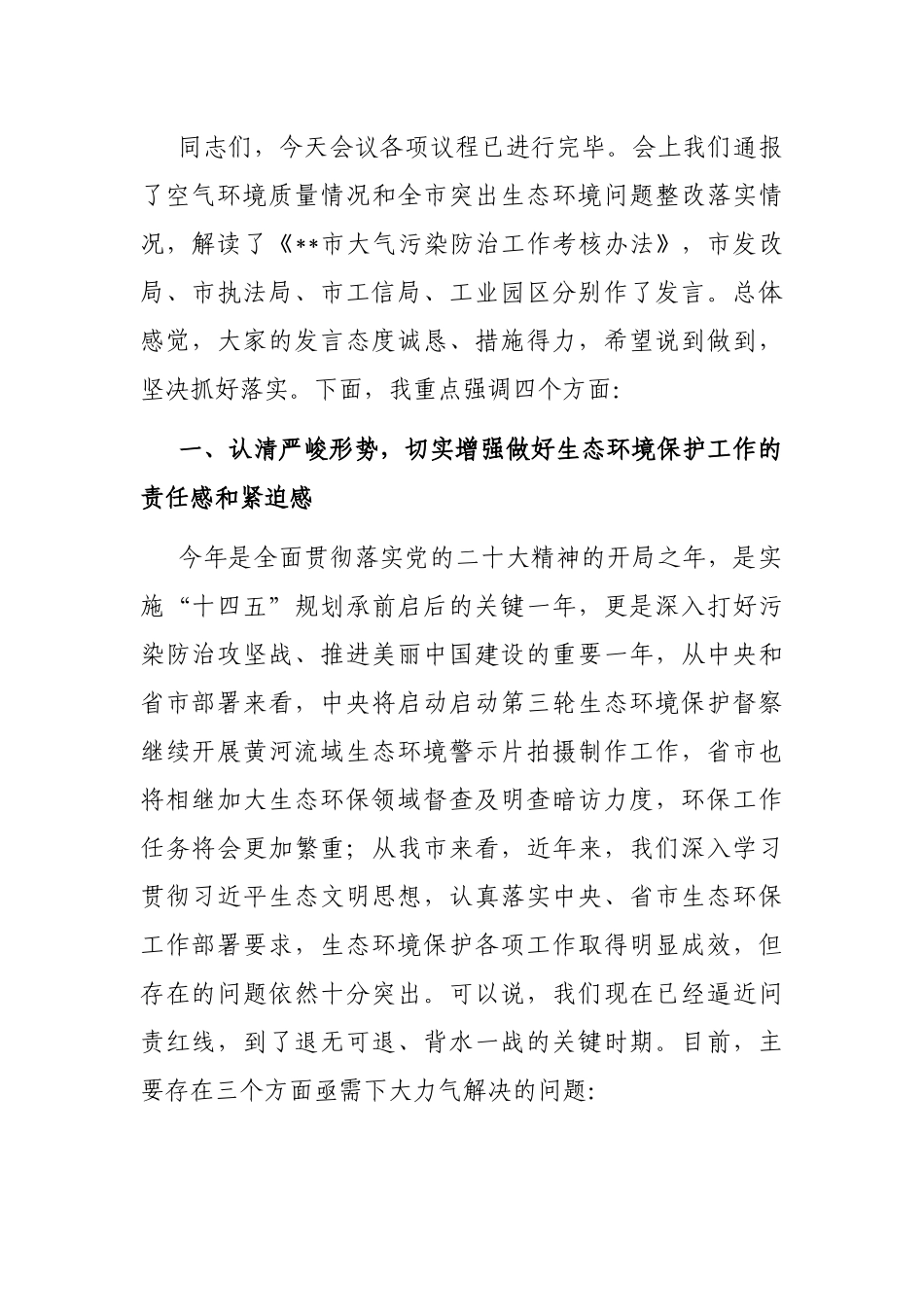 同志们，今天会议各项议程已进行完毕。会上我们通报了空气环境质量情况和全市突出生态环境问题整改落实情况，解读了《**市大气污染防治工作考核办法》，市发改局、市执法局、市工信局、工业园区分别作了发言。总体感觉，大家的发言态度诚恳、措施得力，希望说到做到，坚决抓好落实。下面，我重点强调四个方面：

一、认清严峻形势，切实增强做好生态环境保护工作的责任感和紧迫感

今年是全面贯彻落实党的二十大精神的开局之年，是实施“十四五”规划承前启后的关键一年，更是深入打好污染防治攻坚战、推进美丽中国建设的重要一年，从中央和省市部署来看，中央将启动启动第三轮生态环境保护督察继续开展黄河流域生态环境警示片拍摄制作工作，省市也将相继加大生态环保领域督查及明查暗访力度，环保工作任务将会更加繁重；从我市来看，近年来，我们深入学习贯彻习近平生态文明思想，认真落实中央、省市生态环保工作部署要求，生态环境保护各项工作取得明显成效，但存在的问题依然十分突出。可以说，我们现在已经逼近问责红线，到了退无可退、背水一战的关键时期。目前，主要存在三个方面亟需下大力气解决的问题：